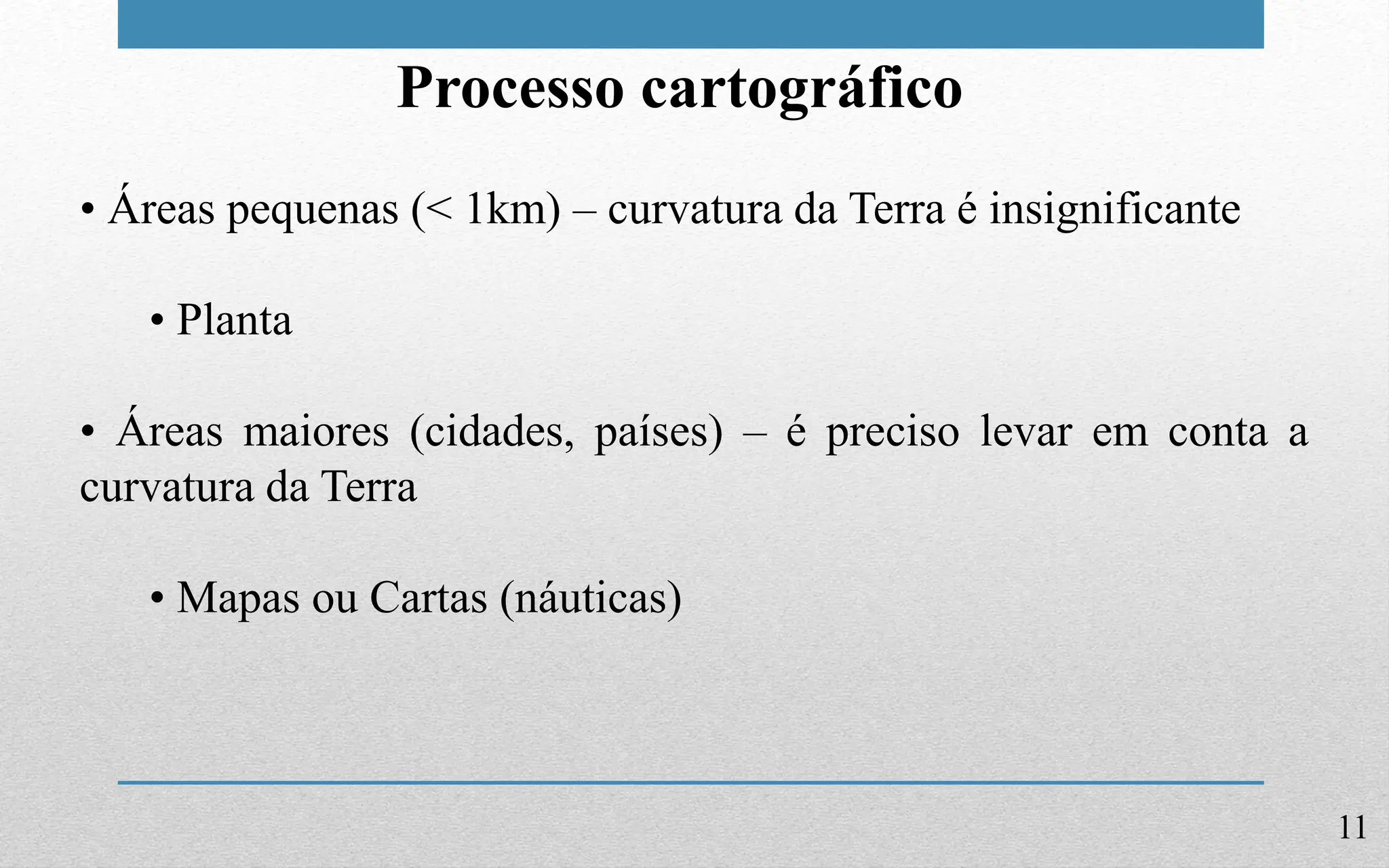 Processo cartográfico

• Áreas pequenas (< 1km) – curvatura da Terra é insignificante

• Planta

• Áreas maiores (cidades, países) – é preciso levar em conta a curvatura da Terra

• Mapas ou Cartas (náuticas)

11